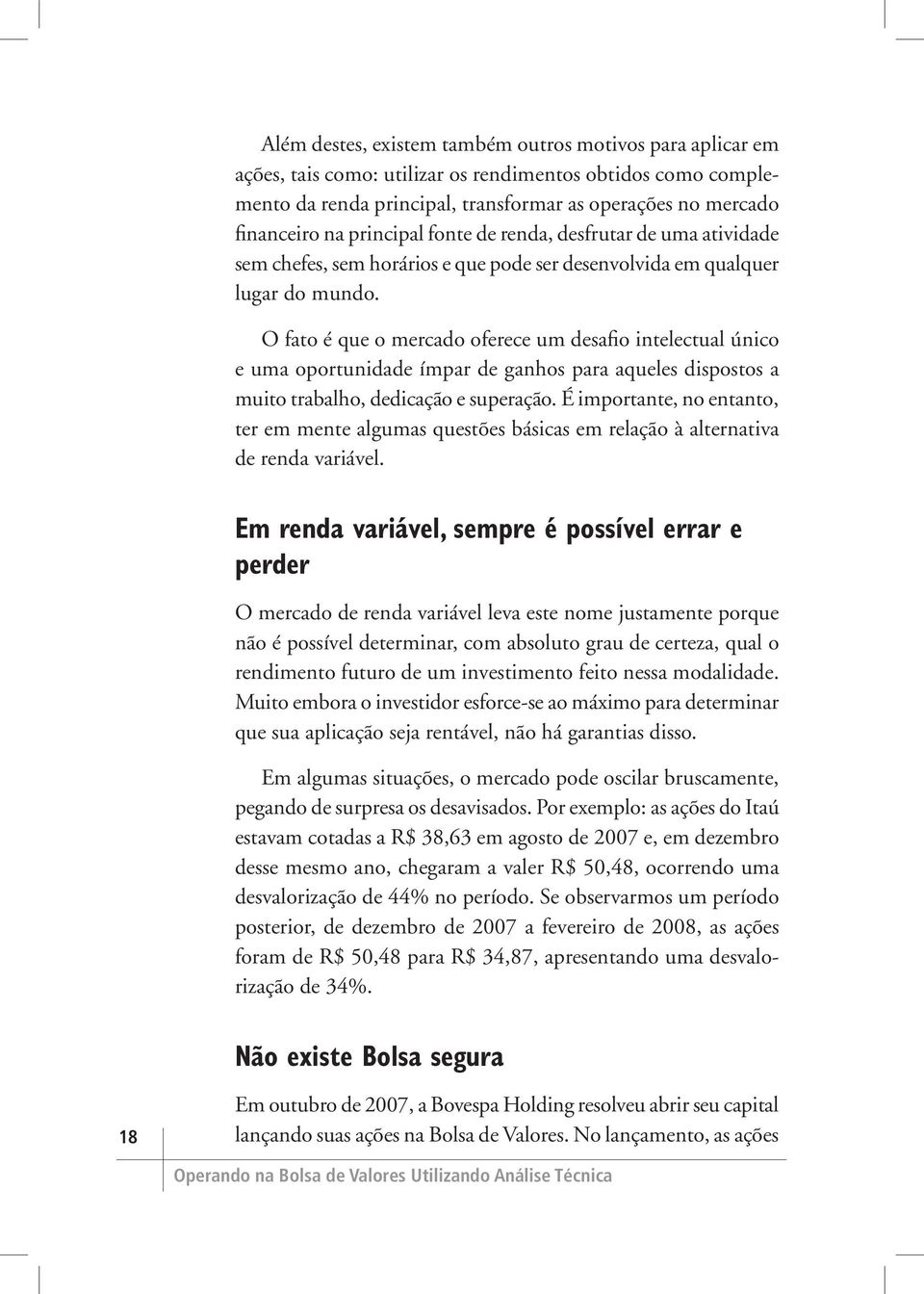 Além destes, existem também outros motivos para aplicar em ações, tais como: utilizar os rendimentos obtidos como complemento da renda principal, transformar as operações no mercado financeiro na principal fonte de renda, desfrutar de uma atividade sem chefes, sem horários e que pode ser desenvolvida em qualquer lugar do mundo.

O fato é que o mercado oferece um desafio intelectual único e uma oportunidade ímpar de ganhos para aqueles dispostos a muito trabalho, dedicação e superação. É importante, no entanto, ter em mente algumas questões básicas em relação à alternativa de renda variável.

Em renda variável, sempre é possível errar e perder

O mercado de renda variável leva este nome justamente porque não é possível determinar, com absoluto grau de certeza, qual o rendimento futuro de um investimento feito nessa modalidade. Muito embora o investidor esforce-se ao máximo para determinar que sua aplicação seja rentável, não há garantias disso.

Em algumas situações, o mercado pode oscilar bruscamente, pegando de surpresa os desavisados. Por exemplo: as ações do Itaú estavam cotadas a R$ 38,63 em agosto de 2007 e, em dezembro desse mesmo ano, chegaram a valer R$ 50,48, ocorrendo uma desvalorização de 44% no período. Se observarmos um período posterior, de dezembro de 2007 a fevereiro de 2008, as ações foram de R$ 50,48 para R$ 34,87, apresentando uma desvalorização de 34%.

Não existe Bolsa segura

Em outubro de 2007, a Bovespa Holding resolveu abrir seu capital lançando suas ações na Bolsa de Valores. No lançamento, as ações

18

Operando na Bolsa de Valores Utilizando Análise Técnica